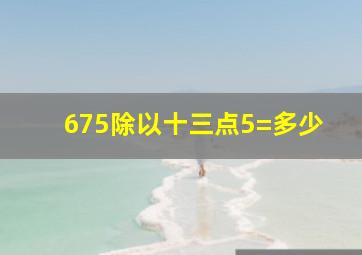 675除以十三点5=多少